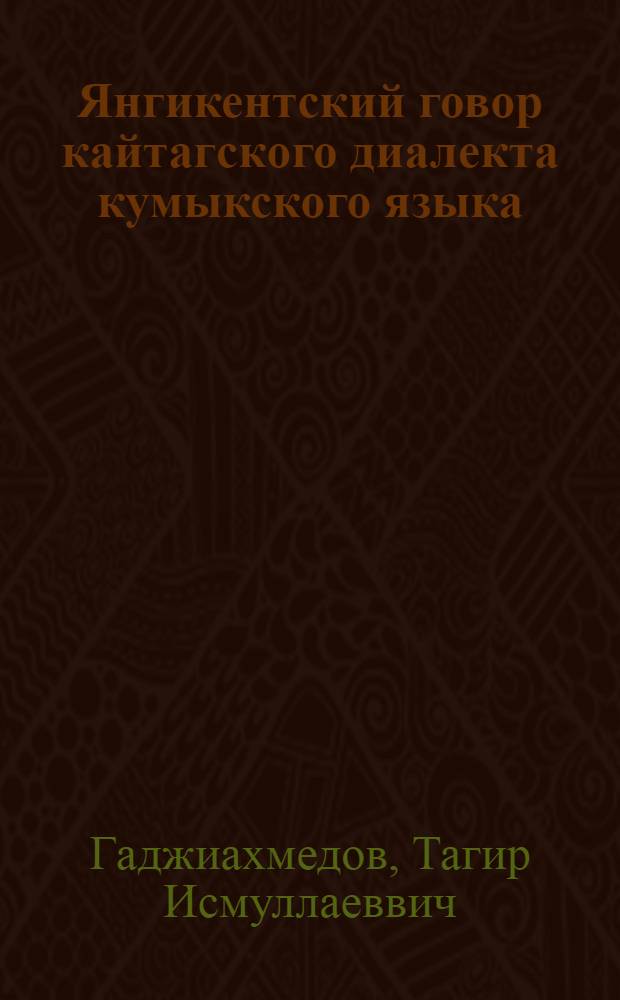 Янгикентский говор кайтагского диалекта кумыкского языка

Гаджиахмедов, Тагир Исмуллаеввич